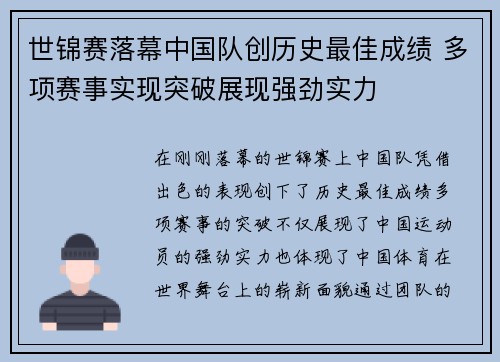 世锦赛落幕中国队创历史最佳成绩 多项赛事实现突破展现强劲实力

在刚刚落幕的世锦赛上中国队凭借出色的表现创下了历史最佳成绩多项赛事的突破不仅展现了中国运动员的强劲实力也体现了中国体育在世界舞台上的崭新面貌通过团队的